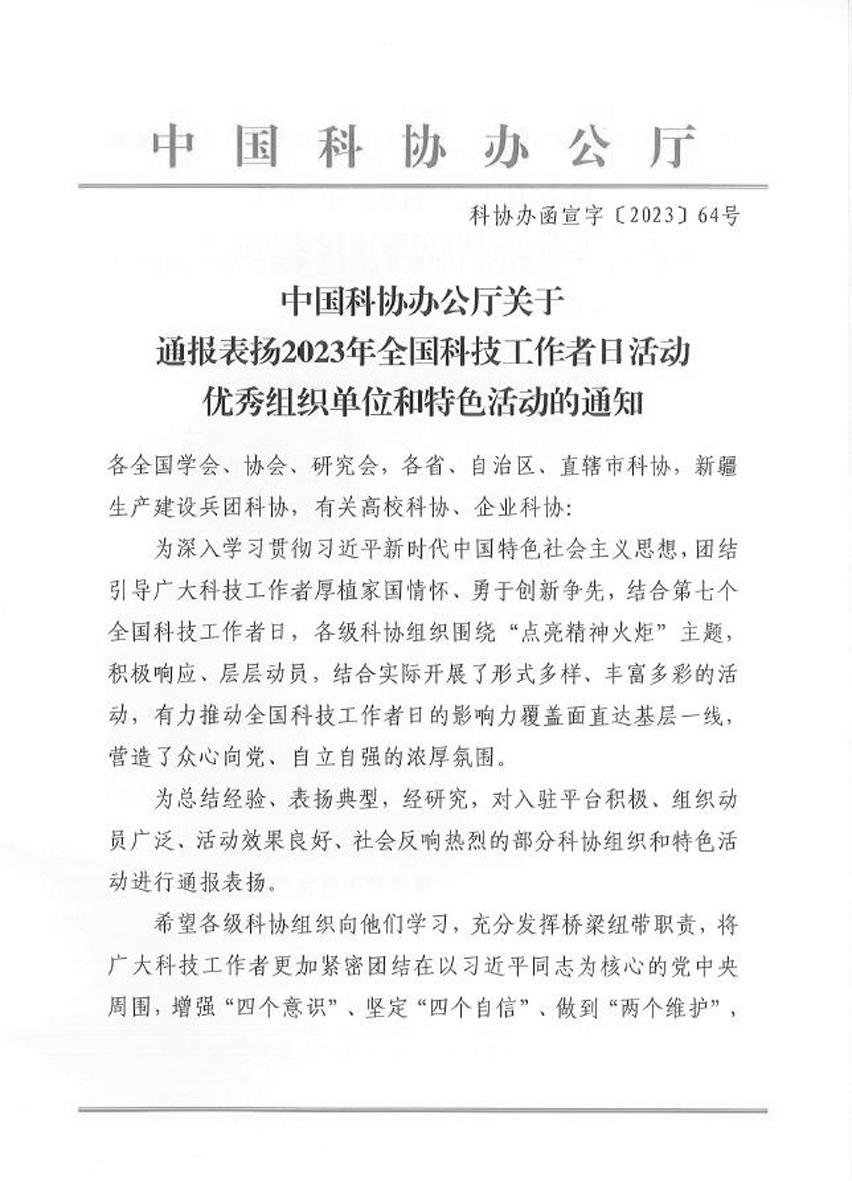 中国科协办公厅

科协办函宣字〔2023〕64号

中国科协办公厅关于
通报表扬2023年全国科技工作者日活动
优秀组织单位和特色活动的通知

各全国学会、协会、研究会，各省、自治区、直辖市科协，新疆生产建设兵团科协，有关高校科协、企业科协：

为深入学习贯彻习近平新时代中国特色社会主义思想，团结引导广大科技工作者厚植家国情怀、勇于创新争先，结合第七个全国科技工作者日，各级科协组织围绕“点亮精神火炬”主题，积极响应、层层动员，结合实际开展了形式多样、丰富多彩的活动，有力推动全国科技工作者日的影响力覆盖面直达基层一线，营造了众心向党、自立自强的浓厚氛围。

为总结经验、表扬典型，经研究，对入驻平台积极、组织动员广泛、活动效果良好、社会反响热烈的部分科协组织和特色活动进行通报表扬。

希望各级科协组织向他们学习，充分发挥桥梁纽带职责，将广大科技工作者更加紧密团结在以习近平同志为核心的党中央周围，增强“四个意识”、坚定“四个自信”、做到“两个维护”，